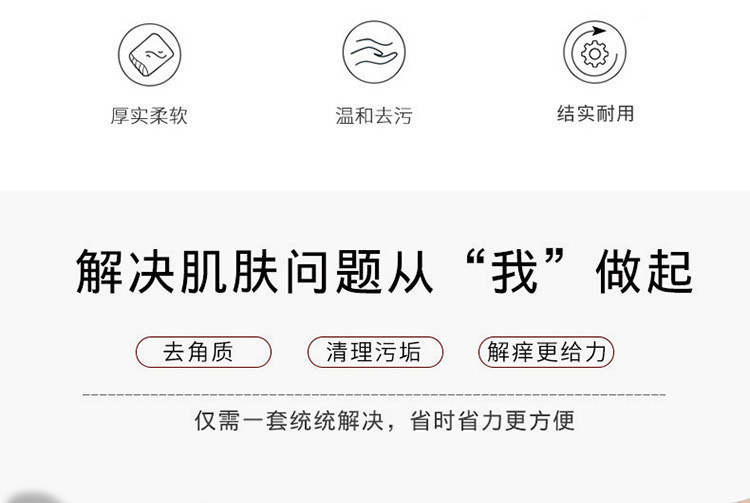 厚实柔软

温和去污

结实耐用

解决肌肤问题从“我”做起

去角质

清理污垢

解痒更给力

仅需一套统统解决，省时省力更方便